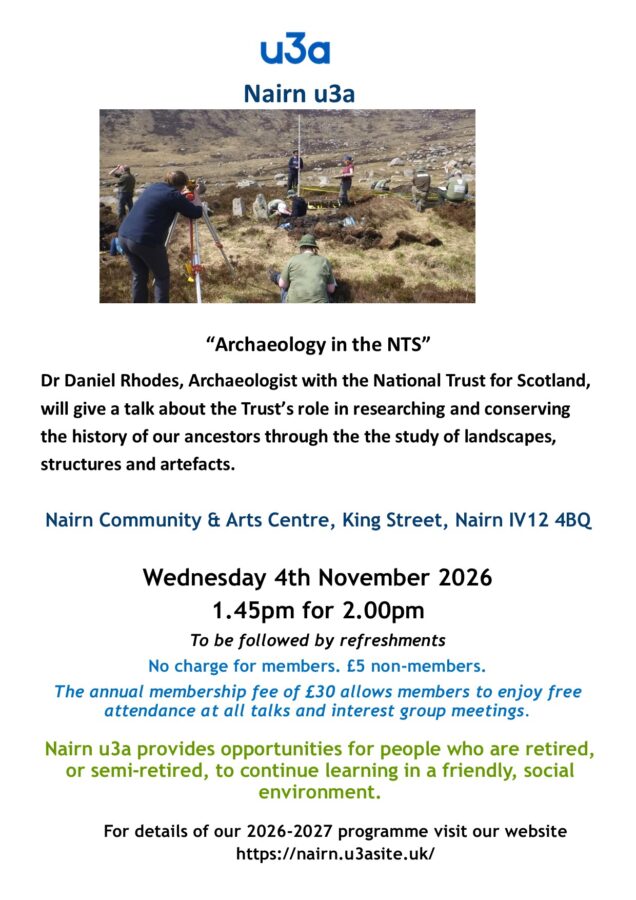 u3a

Nairn u3a

"Archaeology in the NTS"

Dr Daniel Rhodes, Archaeologist with the National Trust for Scotland, will give a talk about the Trust's role in researching and conserving the history of our ancestors through the the study of landscapes, structures and artefacts.

Nairn Community & Arts Centre, King Street, Nairn IV12 4BQ

Wednesday 4th November 2026

1.45pm for 2.00pm

To be followed by refreshments

No charge for members. £5 non-members.

The annual membership fee of £30 allows members to enjoy free attendance at all talks and interest group meetings.

Nairn u3a provides opportunities for people who are retired, or semi-retired, to continue learning in a friendly, social environment.

For details of our 2026-2027 programme visit our website
https://nairn.u3asite.uk/